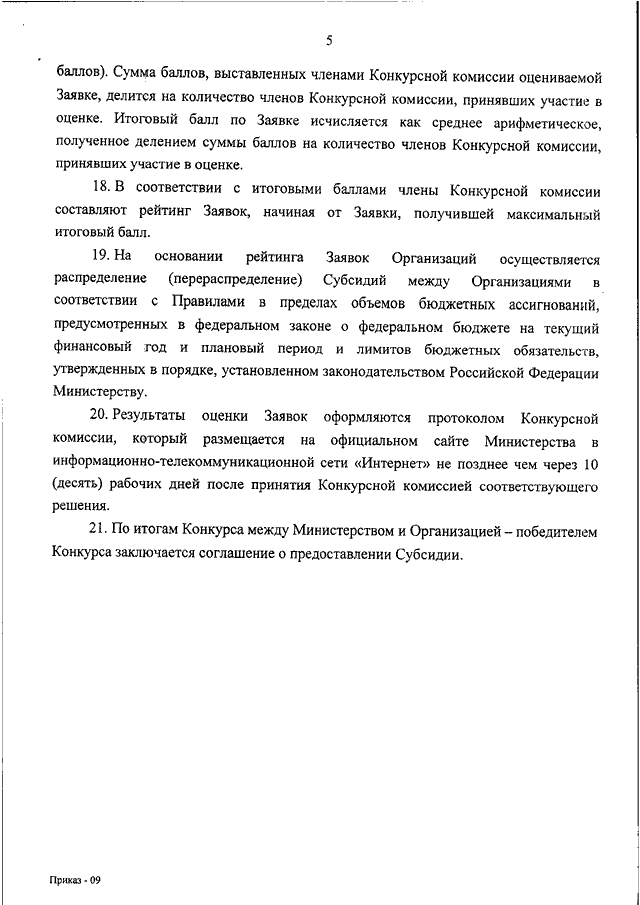 5

баллов). Сумма баллов, выставленных членами Конкурсной комиссии оцениваемой Заявке, делится на количество членов Конкурсной комиссии, принявших участие в оценке. Итоговый балл по Заявке исчисляется как среднее арифметическое, полученное делением суммы баллов на количество членов Конкурсной комиссии, принявших участие в оценке.

18. В соответствии с итоговыми баллами члены Конкурсной комиссии составляют рейтинг Заявок, начиная от Заявки, получившей максимальный итоговый балл.

19. На основании рейтинга Заявок Организаций осуществляется распределение (перераспределение) Субсидий между Организациями в соответствии с Правилами в пределах объемов бюджетных ассигнований, предусмотренных в федеральном законе о федеральном бюджете на текущий финансовый год и плановый период и лимитов бюджетных обязательств, утвержденных в порядке, установленном законодательством Российской Федерации Министерству.

20. Результаты оценки Заявок оформляются протоколом Конкурсной комиссии, который размещается на официальном сайте Министерства в информационно-телекоммуникационной сети «Интернет» не позднее чем через 10 (десять) рабочих дней после принятия Конкурсной комиссией соответствующего решения.

21. По итогам Конкурса между Министерством и Организацией – победителем Конкурса заключается соглашение о предоставлении Субсидии.

Приказ - 09